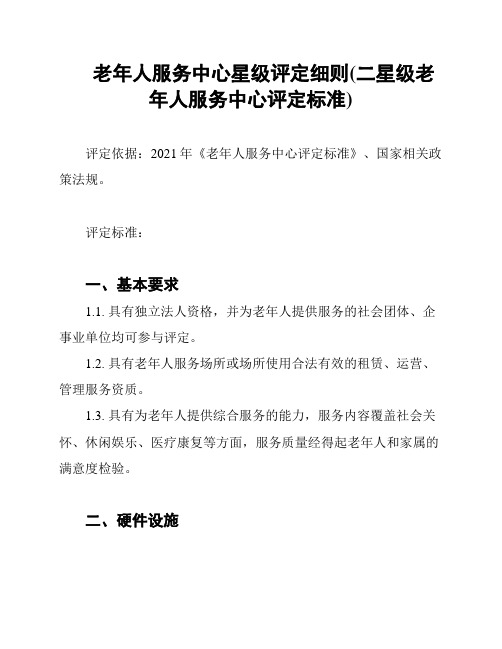 老年人服务中心星级评定细则(二星级老年人服务中心评定标准)

评定依据：2021 年《老年人服务中心评定标准》、国家相关政策法规。

评定标准：

一、基本要求

1.1. 具有独立法人资格，并为老年人提供服务的社会团体、企事业单位均可参与评定。

1.2. 具有老年人服务场所或场所使用合法有效的租赁、运营、管理服务资质。

1.3. 具有为老年人提供综合服务的能力，服务内容覆盖社会关怀、休闲娱乐、医疗康复等方面，服务质量经得起老年人和家属的满意度检验。

二、硬件设施